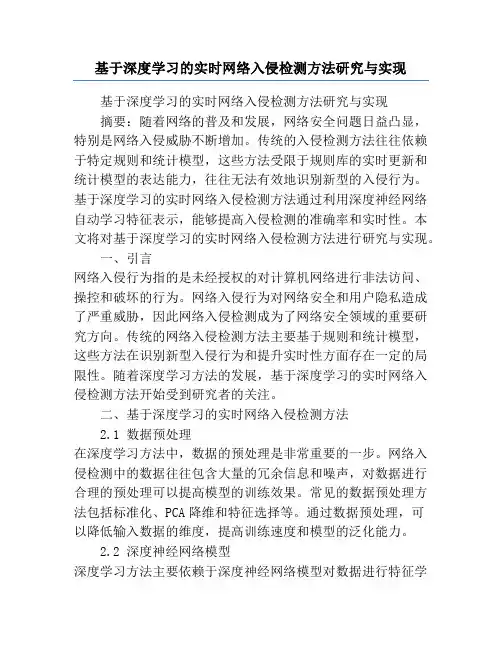 基于深度学习的实时网络入侵检测方法研究与实现

基于深度学习的实时网络入侵检测方法研究与实现

摘要：随着网络的普及和发展，网络安全问题日益凸显，特别是网络入侵威胁不断增加。传统的入侵检测方法往往依赖于特定规则和统计模型，这些方法受限于规则库的实时更新和统计模型的表达能力，往往无法有效地识别新型的入侵行为。基于深度学习的实时网络入侵检测方法通过利用深度神经网络自动学习特征表示，能够提高入侵检测的准确率和实时性。本文将对基于深度学习的实时网络入侵检测方法进行研究与实现。

一、引言

网络入侵行为指的是未经授权的对计算机网络进行非法访问、操控和破坏的行为。网络入侵行为对网络安全和用户隐私造成了严重威胁，因此网络入侵检测成为了网络安全领域的重要研究方向。传统的网络入侵检测方法主要基于规则和统计模型，这些方法在识别新型入侵行为和提升实时性方面存在一定的局限性。随着深度学习方法的发展，基于深度学习的实时网络入侵检测方法开始受到研究者的关注。

二、基于深度学习的实时网络入侵检测方法

2.1 数据预处理

在深度学习方法中，数据的预处理是非常重要的一步。网络入侵检测中的数据往往包含大量的冗余信息和噪声，对数据进行合理的预处理可以提高模型的训练效果。常见的数据预处理方法包括标准化、PCA 降维和特征选择等。通过数据预处理，可以降低输入数据的维度，提高训练速度和模型的泛化能力。

2.2 深度神经网络模型

深度学习方法主要依赖于深度神经网络模型对数据进行特征学